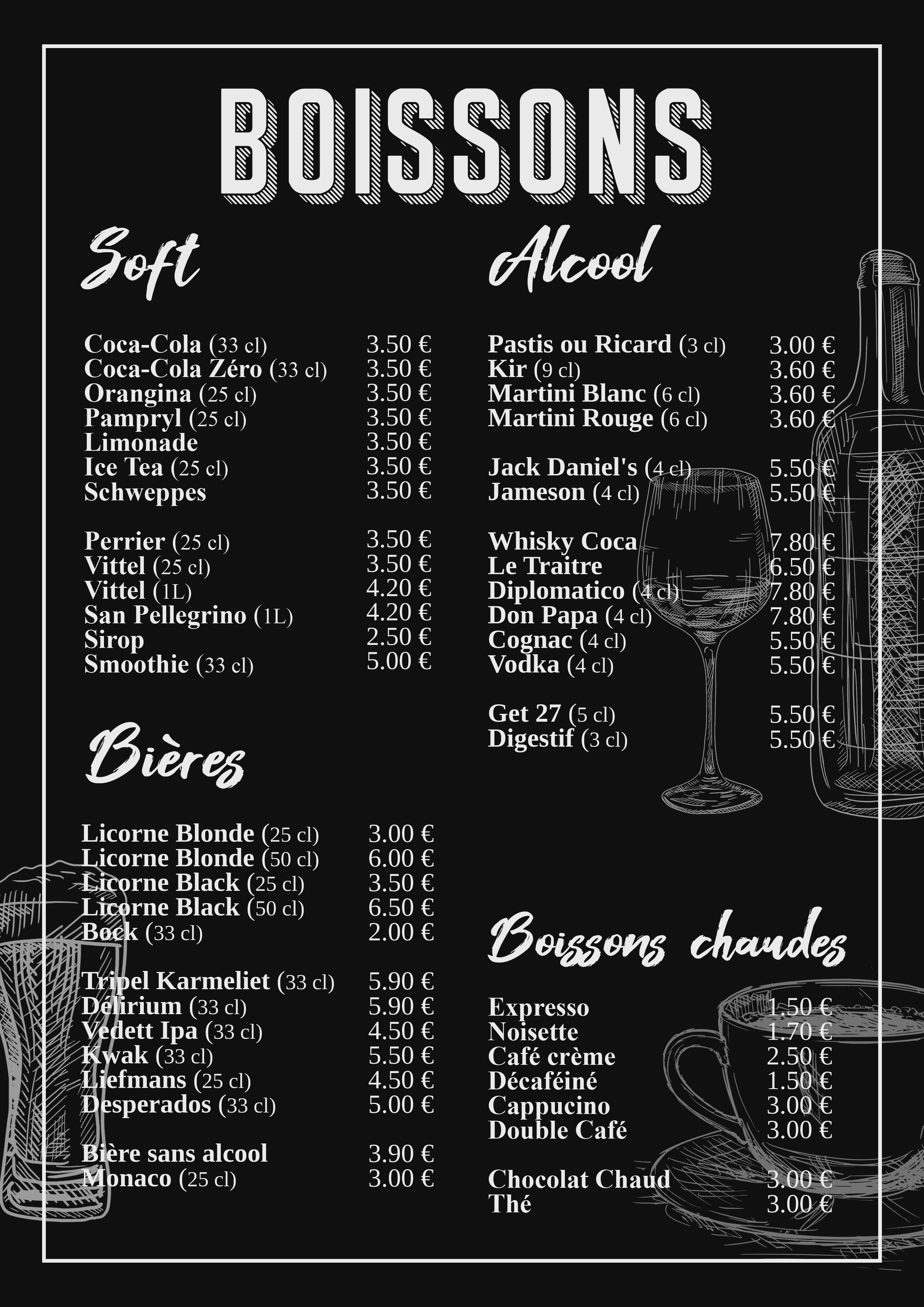 BOISSONS

Soft

Coca-Cola (33 cl) 3.50 €
Coca-Cola Zéro (33 cl) 3.50 €
Orangina (25 cl) 3.50 €
Pampryl (25 cl) 3.50 €
Limonade 3.50 €
Ice Tea (25 cl) 3.50 €
Schweppes 3.50 €

Perrier (25 cl) 3.50 €
Vittel (25 cl) 3.50 €
Vittel (1L) 4.20 €
San Pellegrino (1L) 4.20 €
Sirop 2.50 €
Smoothie (33 cl) 5.00 €

Bières

Licorne Blonde (25 cl) 3.00 €
Licorne Blonde (50 cl) 6.00 €
Licorne Black (25 cl) 3.50 €
Licorne Black (50 cl) 6.50 €
Bock (33 cl) 2.00 €

Tripel Karmeliet (33 cl) 5.90 €
Délirium (33 cl) 5.90 €
Vedett Ipa (33 cl) 4.50 €
Kwak (33 cl) 5.50 €
Liefmans (25 cl) 4.50 €
Desperados (33 cl) 5.00 €

Bière sans alcool 3.90 €
Monaco (25 cl) 3.00 €

Alcool

Pastis ou Ricard (3 cl) 3.00 €
Kir (9 cl) 3.60 €
Martini Blanc (6 cl) 3.60 €
Martini Rouge (6 cl) 3.60 €

Jack Daniel's (4 cl) 5.50 €
Jameson (4 cl) 5.50 €

Whisky Coca 7.80 €
Le Traitre 6.50 €
Diplomatico (4 cl) 7.80 €
Don Papa (4 cl) 7.80 €
Cognac (4 cl) 5.50 €
Vodka (4 cl) 5.50 €

Get 27 (5 cl) 5.50 €
Digestif (3 cl) 5.50 €

Boissons chaudes

Expresso 1.50 €
Noisette 1.70 €
Café crème 2.50 €
Décaféiné 1.50 €
Cappucino 3.00 €
Double Café 3.00 €

Chocolat Chaud 3.00 €
Thé 3.00 €